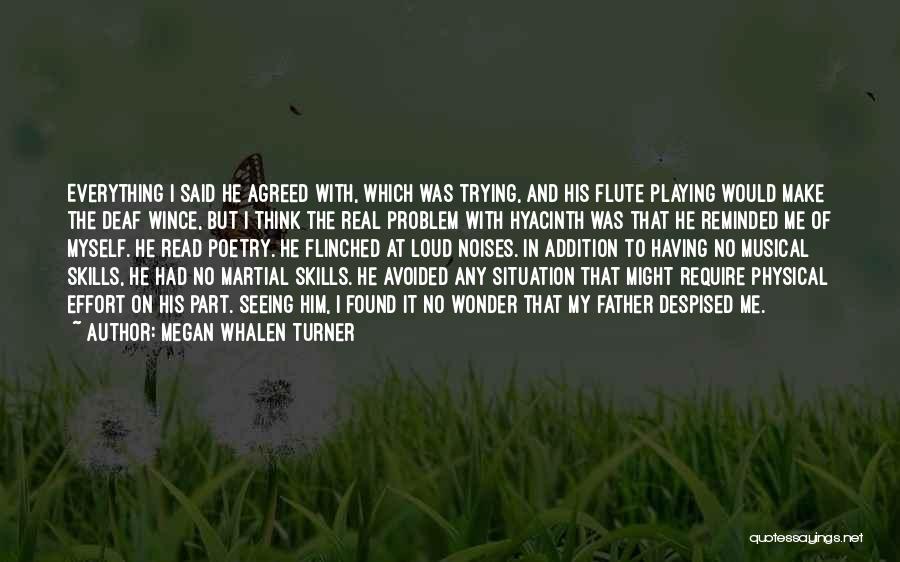 EVERYTHING I SAID HE AGREED WITH, WHICH WAS TRYING, AND HIS FLUTE PLAYING WOULD MAKE THE DEAF WINCE, BUT I THINK THE REAL PROBLEM WITH HYACINTH WAS THAT HE REMINDED ME OF MYSELF. HE READ POETRY. HE FLINCHED AT LOUD NOISES. IN ADDITION TO HAVING NO MUSICAL SKILLS, HE HAD NO MARTIAL SKILLS. HE AVOIDED ANY SITUATION THAT MIGHT REQUIRE PHYSICAL EFFORT ON HIS PART. SEEING HIM, I FOUND IT NO WONDER THAT MY FATHER DESPISED ME.

~ AUTHOR: MEGAN WHALEN TURNER

quotessayings.net